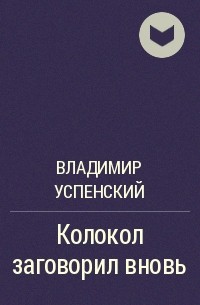 ВЛАДИМИР
УСПЕНСКИЙ

Колокол
заговорил вновь